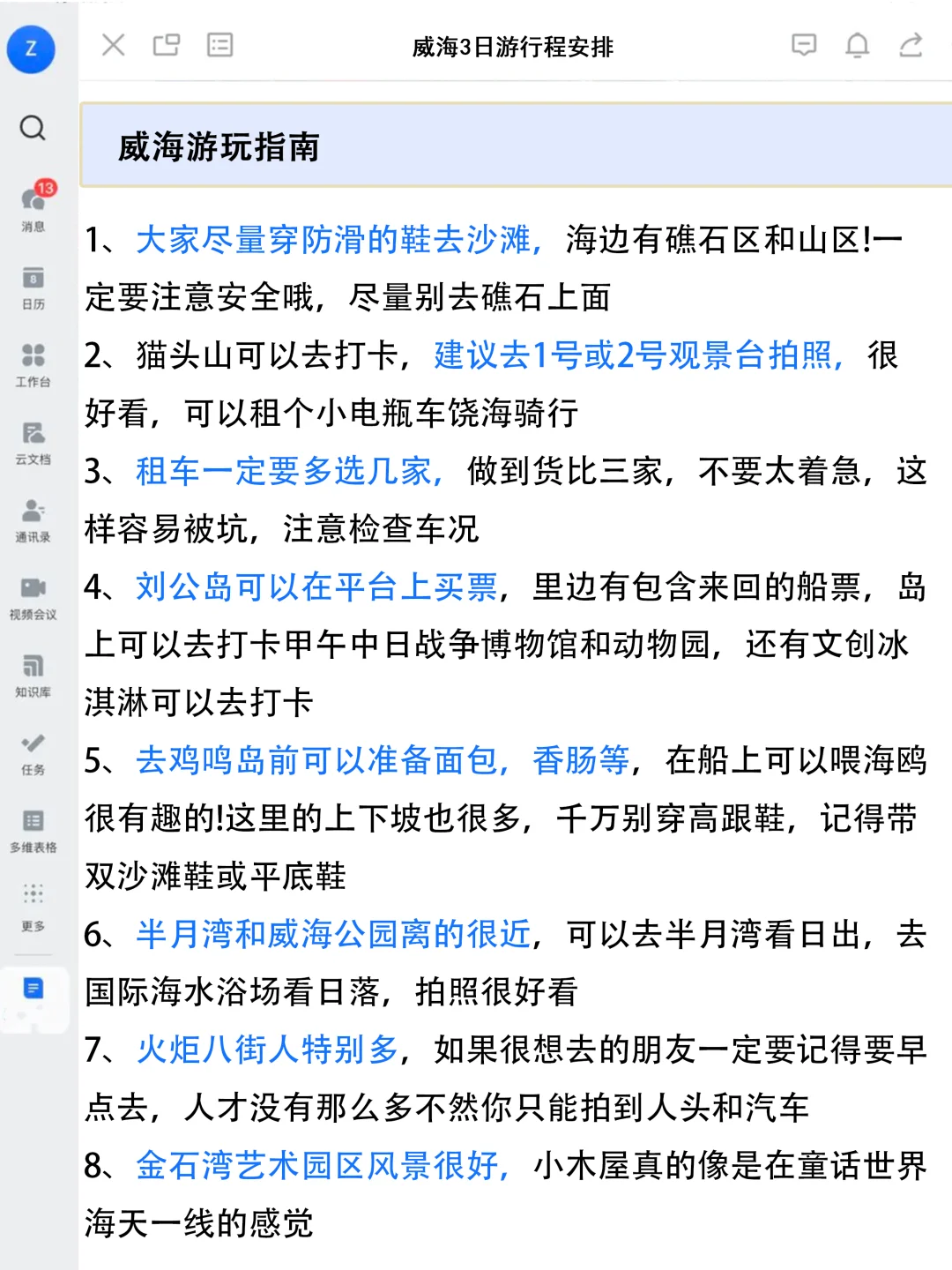 Z

13
消息

8
日历

工作台

云文档

通讯录

视频会议

知识库

任务

多维表格

更多

威海3日游行程安排

威海游玩指南

1、大家尽量穿防滑的鞋去沙滩，海边有礁石区和山区!一定要注意安全哦，尽量别去礁石上面

2、猫头山可以去打卡，建议去1号或2号观景台拍照，很好看，可以租个小电瓶车饶海骑行

3、租车一定要多选几家，做到货比三家，不要太着急，这样容易被坑，注意检查车况

4、刘公岛可以在平台上买票，里边有包含来回的船票，岛上可以去打卡甲午中日战争博物馆和动物园，还有文创冰淇淋可以去打卡

5、去鸡鸣岛前可以准备面包，香肠等，在船上可以喂海鸥很有趣的!这里的上下坡也很多，千万别穿高跟鞋，记得带双沙滩鞋或平底鞋

6、半月湾和威海公园离的很近，可以去半月湾看日出，去国际海水浴场看日落，拍照很好看

7、火炬八街人特别多，如果很想去的朋友一定要记得要早点去，人才没有那么多不然你只能拍到人头和汽车

8、金石湾艺术园区风景很好，小木屋真的像是在童话世界海天一线的感觉